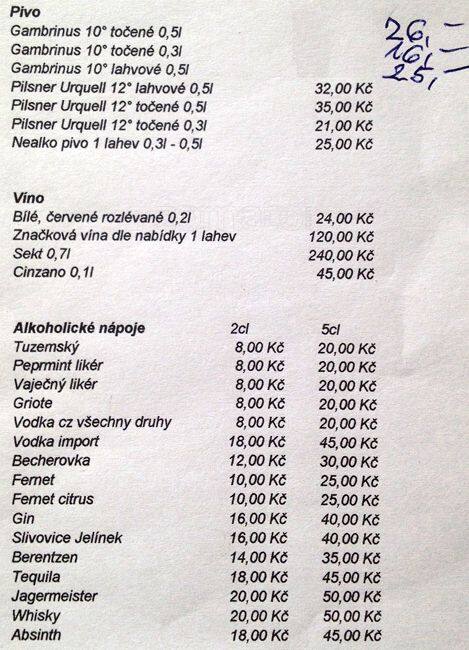 Pivo
Gambrinus 10° točené 0,5l 26,-
Gambrinus 10° točené 0,3l 16,-
Gambrinus 10° lahvové 0,5l 25,-
Pilsner Urquell 12° lahvové 0,5l 32,00 Kč
Pilsner Urquell 12° točené 0,5l 35,00 Kč
Pilsner Urquell 12° točené 0,3l 21,00 Kč
Nealko pivo 1 lahev 0,3l - 0,5l 25,00 Kč

Víno
Bílé, červené rozlévané 0,2l 24,00 Kč
Značková vína dle nabídky 1 lahev 120,00 Kč
Sekt 0,7l 240,00 Kč
Cinzano 0,1l 45,00 Kč

| Alkoholické nápoje | 2cl | 5cl |
|---|---|---|
| Tuzemský | 8,00 Kč | 20,00 Kč |
| Peprmint likér | 8,00 Kč | 20,00 Kč |
| Vaječný likér | 8,00 Kč | 20,00 Kč |
| Griote | 8,00 Kč | 20,00 Kč |
| Vodka cz všechny druhy | 8,00 Kč | 20,00 Kč |
| Vodka import | 18,00 Kč | 45,00 Kč |
| Becherovka | 12,00 Kč | 30,00 Kč |
| Fernet | 10,00 Kč | 25,00 Kč |
| Fernet citrus | 10,00 Kč | 25,00 Kč |
| Gin | 16,00 Kč | 40,00 Kč |
| Slivovice Jelínek | 16,00 Kč | 40,00 Kč |
| Berentzen | 14,00 Kč | 35,00 Kč |
| Tequila | 18,00 Kč | 45,00 Kč |
| Jagermeister | 20,00 Kč | 50,00 Kč |
| Whisky | 20,00 Kč | 50,00 Kč |
| Absinth | 18,00 Kč | 45,00 Kč |